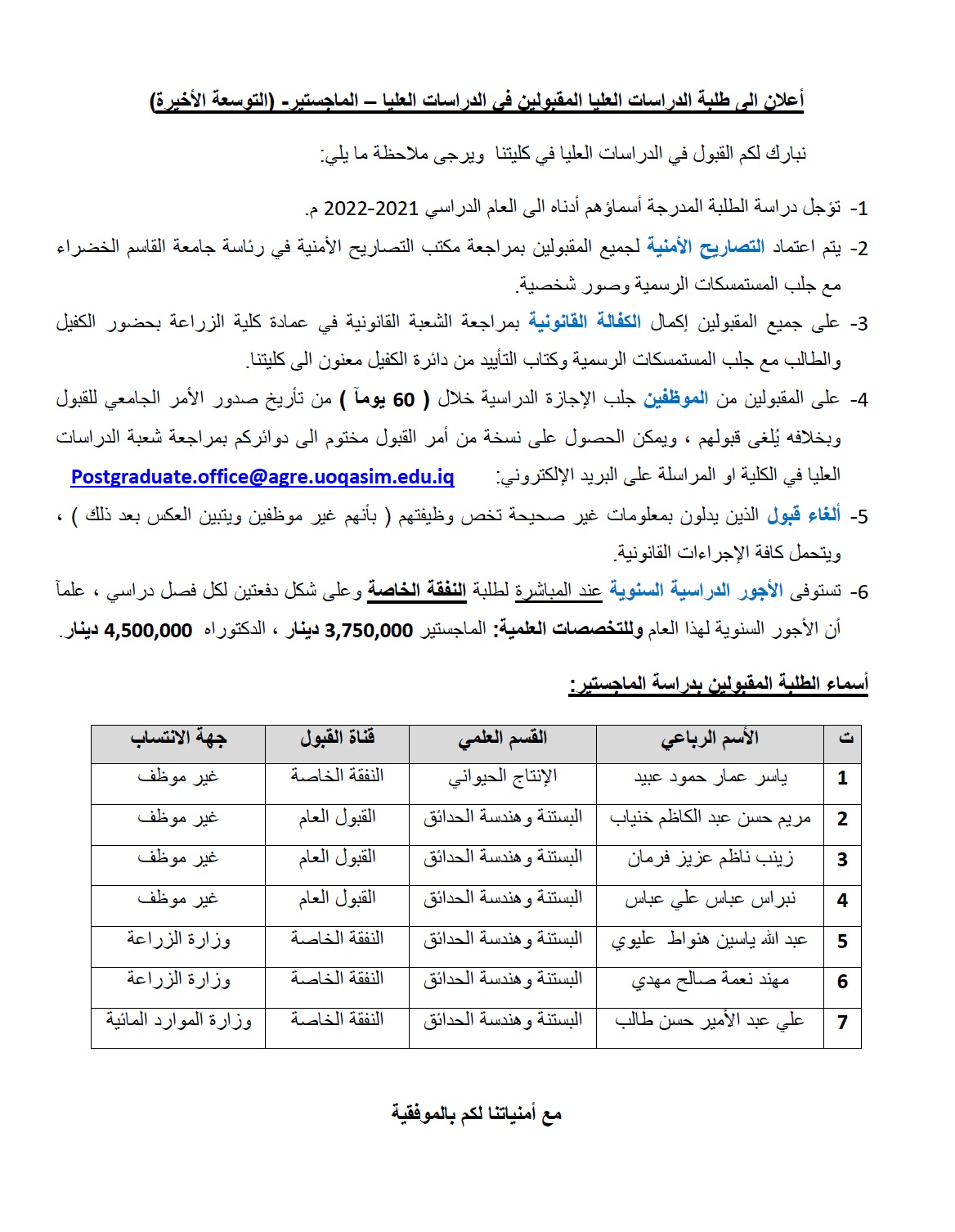 أعلان الى طلبة الدراسات العليا المقبولين في الدراسات العليا – الماجستير- (التوسعة الأخيرة)

نبارك لكم القبول في الدراسات العليا في كليتنا ويرجى ملاحظة ما يلي:

1- تؤجل دراسة الطلبة المدرجة أسماؤهم أدناه الى العام الدراسي 2021-2022 م.

2- يتم اعتماد التصاريح الأمنية لجميع المقبولين بمراجعة مكتب التصاريح الأمنية في رئاسة جامعة القاسم الخضراء مع جلب المستمسكات الرسمية وصور شخصية.

3- على جميع المقبولين إكمال الكفالة القانونية بمراجعة الشعبة القانونية في عمادة كلية الزراعة بحضور الكفيل والطالب مع جلب المستمسكات الرسمية وكتاب التأييد من دائرة الكفيل معنون الى كليتنا.

4- على المقبولين من الموظفين جلب الإجازة الدراسية خلال ( 60 يوماً ) من تأريخ صدور الأمر الجامعي للقبول وبخلافه يُلغى قبولهم ، ويمكن الحصول على نسخة من أمر القبول مختوم الى دوائركم بمراجعة شعبة الدراسات العليا في الكلية او المراسلة على البريد الإلكتروني: Postgraduate.office@agre.uoqasim.edu.iq

5- ألغاء قبول الذين يدلون بمعلومات غير صحيحة تخص وظيفتهم ( بأنهم غير موظفين ويتبين العكس بعد ذلك ) ، ويتحمل كافة الإجراءات القانونية.

6- تستوفى الأجور الدراسية السنوية عند المباشرة لطلبة النفقة الخاصة وعلى شكل دفعتين لكل فصل دراسي ، علماً أن الأجور السنوية لهذا العام وللتخصصات العلمية: الماجستير 3,750,000 دينار ، الدكتوراه 4,500,000 دينار.

أسماء الطلبة المقبولين بدراسة الماجستير:

| ت | الأسم الرباعي | القسم العلمي | قناة القبول | جهة الانتساب |
|---|---|---|---|---|
| 1 | ياسر عمار حمود عبيد | الإنتاج الحيواني | النفقة الخاصة | غير موظف |
| 2 | مريم حسن عبد الكاظم خنياب | البستنة وهندسة الحدائق | القبول العام | غير موظف |
| 3 | زينب ناظم عزيز فرمان | البستنة وهندسة الحدائق | القبول العام | غير موظف |
| 4 | نبراس عباس علي عباس | البستنة وهندسة الحدائق | القبول العام | غير موظف |
| 5 | عبد الله ياسين هنواط عليوي | البستنة وهندسة الحدائق | النفقة الخاصة | وزارة الزراعة |
| 6 | مهند نعمة صالح مهدي | البستنة وهندسة الحدائق | النفقة الخاصة | وزارة الزراعة |
| 7 | علي عبد الأمير حسن طالب | البستنة وهندسة الحدائق | النفقة الخاصة | وزارة الموارد المائية |

مع أمنياتنا لكم بالموفقية